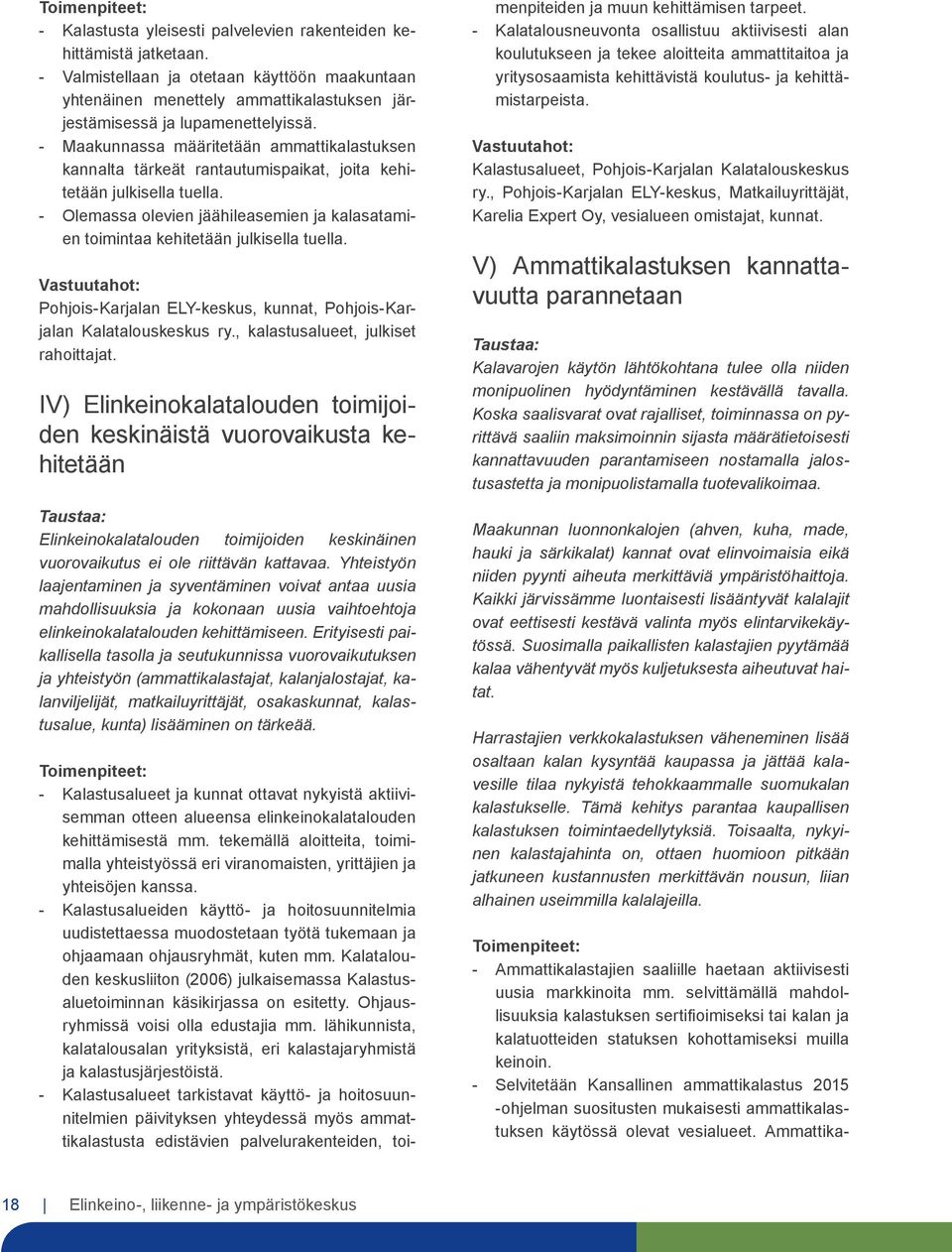 Toimenpiteet:
- Kalastusta yleisesti palvelevien rakenteiden kehittämistä jatketaan.
- Valmistellaan ja otetaan käyttöön maakuntaan yhtenäinen menettely ammattikalastuksen järjestämisessä ja lupamenettelyissä.
- Maakunnassa määritetään ammattikalastuksen kannalta tärkeät rantautumispaikat, joita kehitetään julkisella tuella.
- Olemassa olevien jäähileasemien ja kalasatamien toimintaa kehitetään julkisella tuella.

Vastuutahot:
Pohjois-Karjalan ELY-keskus, kunnat, Pohjois-Karjalan Kalatalouskeskus ry., kalastusalueet, julkiset rahoittajat.

IV) Elinkeinokalatalouden toimijoiden keskinäistä vuorovaikusta kehitetään

Taustaa:
Elinkeinokalatalouden toimijoiden keskinäinen vuorovaikutus ei ole riittävän kattavaa. Yhteistyön laajentaminen ja syventäminen voivat antaa uusia mahdollisuuksia ja kokonaan uusia vaihtoehtoja elinkeinokalatalouden kehittämiseen. Erityisesti paikallisella tasolla ja seutukunnissa vuorovaikutuksen ja yhteistyön (ammattikalastajat, kalanjalostajat, kalanviljelijät, matkailuyrittäjät, osakaskunnat, kalastusalue, kunta) lisääminen on tärkeää.

Toimenpiteet:
- Kalastusalueet ja kunnat ottavat nykyistä aktiivisemman otteen alueensa elinkeinokalatalouden kehittämisestä mm. tekemällä aloitteita, toimimalla yhteistyössä eri viranomaisten, yrittäjien ja yhteisöjen kanssa.
- Kalastusalueiden käyttö- ja hoitosuunnitelmia uudistettaessa muodostetaan työtä tukemaan ja ohjaamaan ohjausryhmät, kuten mm. Kalatalouden keskusliiton (2006) julkaisemassa Kalastusaluetoiminnan käsikirjassa on esitetty. Ohjausryhmissä voisi olla edustajia mm. lähikunnista, kalatalousalan yrityksistä, eri kalastajaryhmistä ja kalastusjärjestöistä.
- Kalastusalueet tarkistavat käyttö- ja hoitosuunnitelmien päivityksen yhteydessä myös ammattikalastusta edistävien palvelurakenteiden, toimenpiteiden ja muun kehittämisen tarpeet.
- Kalatalousneuvonta osallistuu aktiivisesti alan koulutukseen ja tekee aloitteita ammattitaitoa ja yritysosaamista kehittävistä koulutus- ja kehittämistarpeista.

Vastuutahot:
Kalastusalueet, Pohjois-Karjalan Kalatalouskeskus ry., Pohjois-Karjalan ELY-keskus, Matkailuyrittäjät, Karelia Expert Oy, vesialueen omistajat, kunnat.

V) Ammattikalastuksen kannattavuutta parannetaan

Taustaa:
Kalavarojen käytön lähtökohtana tulee olla niiden monipuolinen hyödyntäminen kestävällä tavalla. Koska saalisvarat ovat rajalliset, toiminnassa on pyrittävä saaliin maksimoinnin sijasta määrätietoisesti kannattavuuden parantamiseen nostamalla jalostusastetta ja monipuolistamalla tuotevalikoimaa.

Maakunnan luonnonkalojen (ahven, kuha, made, hauki ja särkikalat) kannat ovat elinvoimaisia eikä niiden pyynti aiheuta merkittäviä ympäristöhaittoja. Kaikki järvissämme luontaisesti lisääntyvät kalalajit ovat eettisesti kestävä valinta myös elintarvikekäytössä. Suosimalla paikallisten kalastajien pyytämää kalaa vähentyvät myös kuljetuksesta aiheutuvat haitat.

Harrastajien verkkokalastuksen väheneminen lisää osaltaan kalan kysyntää kaupassa ja jättää kalavesille tilaa nykyistä tehokkaammalle suomukalan kalastukselle. Tämä kehitys parantaa kaupallisen kalastuksen toimintaedellytyksiä. Toisaalta, nykyinen kalastajahinta on, ottaen huomioon pitkään jatkuneen kustannusten merkittävän nousun, liian alhainen useimmilla kalalajeilla.

Toimenpiteet:
- Ammattikalastajien saaliille haetaan aktiivisesti uusia markkinoita mm. selvittämällä mahdollisuuksia kalastuksen sertifioimiseksi tai kalan ja kalatuotteiden statuksen kohottamiseksi muilla keinoin.
- Selvitetään Kansallinen ammattikalastus 2015 -ohjelman suositusten mukaisesti ammattikalastuksen käytössä olevat vesialueet. Ammattika-

18 Elinkeino-, liikenne- ja ympäristökeskus